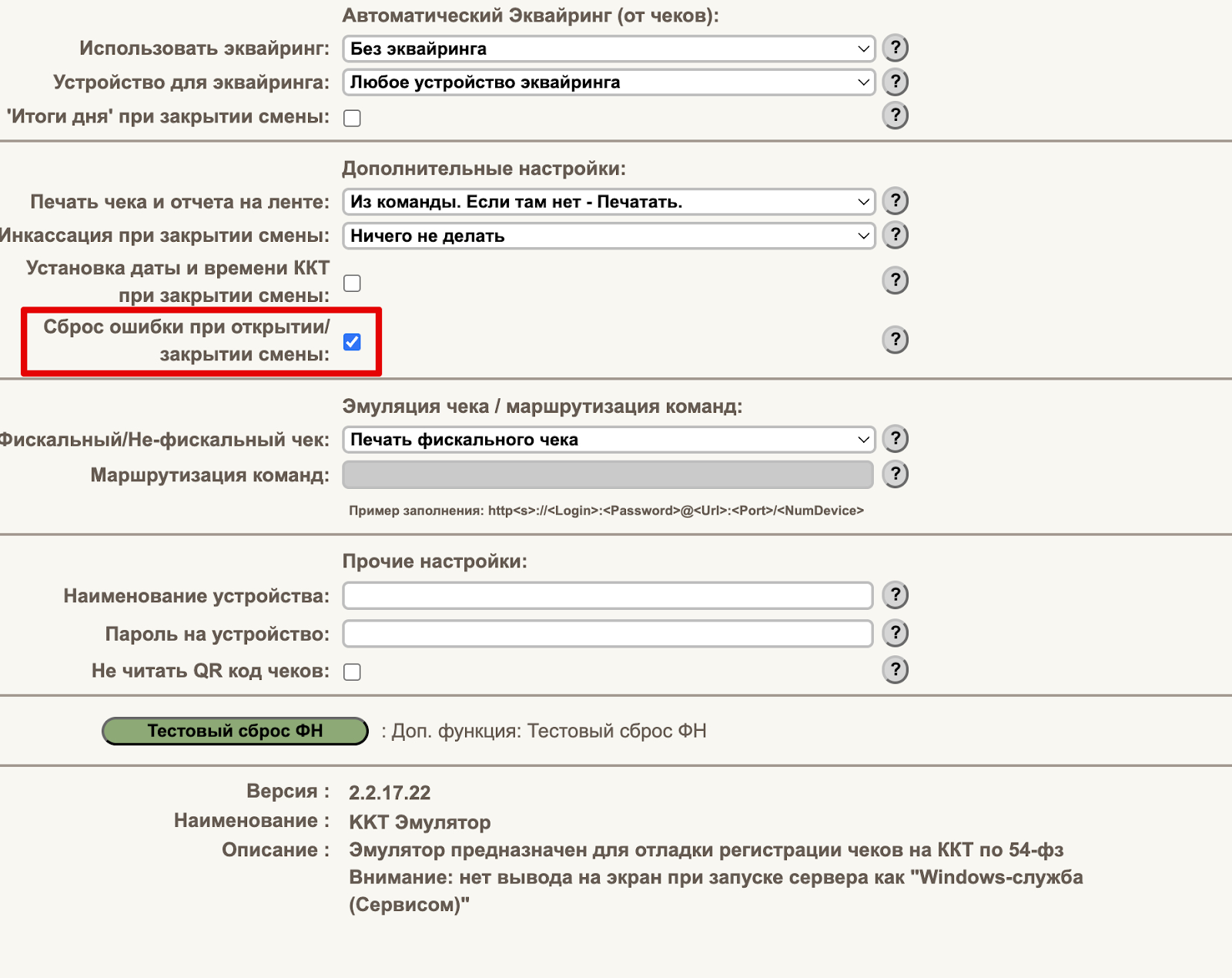 Автоматический Эквайринг (от чеков):

Использовать эквайринг: Без эквайринга ?

Устройство для эквайринга: Любое устройство эквайринга ?

'Итоги дня' при закрытии смены: ?

Дополнительные настройки:

Печать чека и отчета на ленте: Из команды. Если там нет - Печатать. ?

Инкассация при закрытии смены: Ничего не делать ?

Установка даты и времени ККТ при закрытии смены: ?

Сброс ошибки при открытии/ закрытии смены: ?

Эмуляция чека / маршрутизация команд:

Фискальный/Не-фискальный чек: Печать фискального чека ?

Маршрутизация команд: ?

Пример заполнения: http<s>://<Login>:<Password>@<Url>:<Port>/<NumDevice>

Прочие настройки:

Наименование устройства: ?

Пароль на устройство: ?

Не читать QR код чеков: ?

Тестовый сброс ФН : Доп. функция: Тестовый сброс ФН

Версия : 2.2.17.22

Наименование : ККТ Эмулятор

Описание : Эмулятор предназначен для отладки регистрации чеков на ККТ по 54-фз
Внимание: нет вывода на экран при запуске сервера как "Windows-служба (Сервисом)"